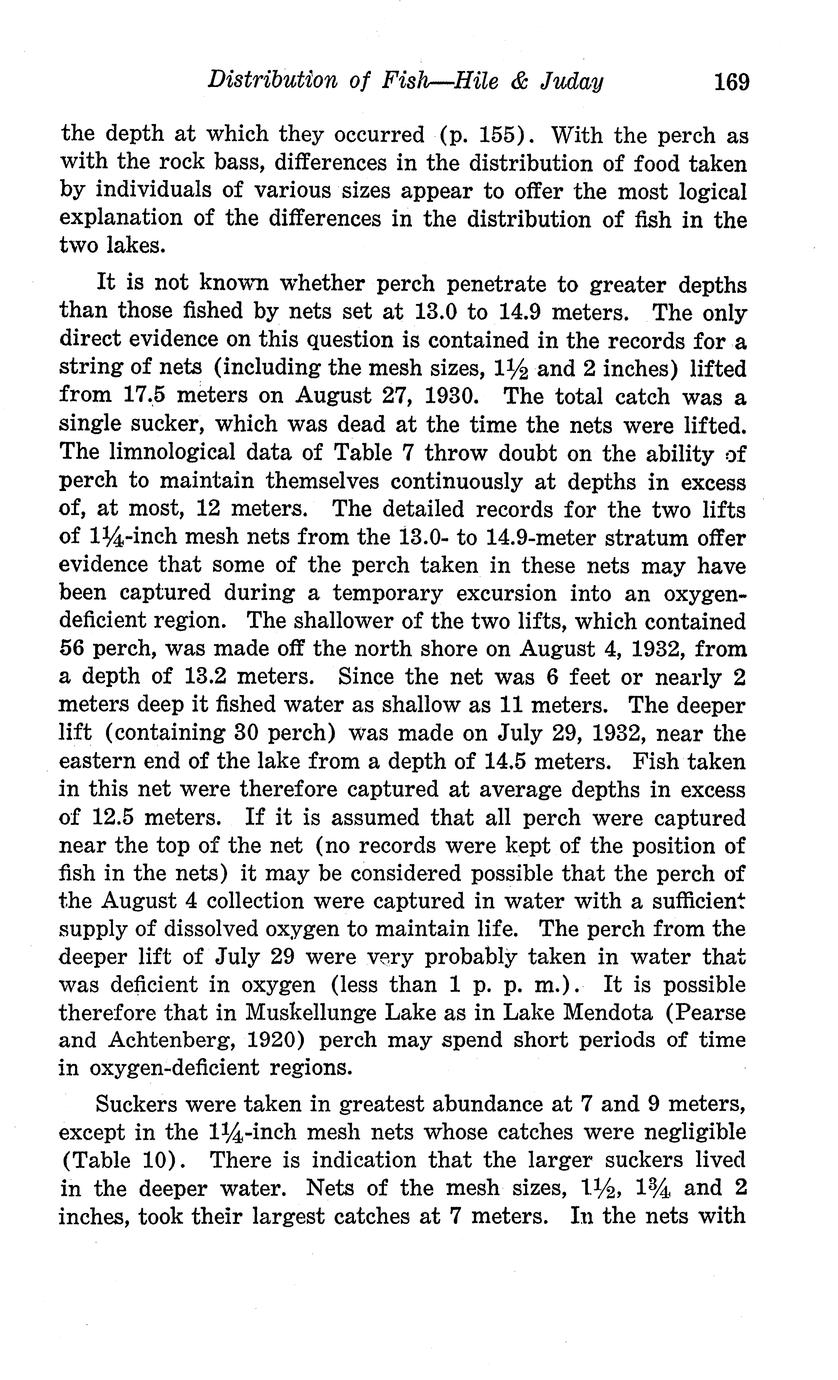 Distribution of Fish—Hile & Juday 169

the depth at which they occurred (p. 155). With the perch as with the rock bass, differences in the distribution of food taken by individuals of various sizes appear to offer the most logical explanation of the differences in the distribution of fish in the two lakes.

It is not known whether perch penetrate to greater depths than those fished by nets set at 13.0 to 14.9 meters. The only direct evidence on this question is contained in the records for a string of nets (including the mesh sizes, $1\frac{1}{2}$ and 2 inches) lifted from 17.5 meters on August 27, 1930. The total catch was a single sucker, which was dead at the time the nets were lifted. The limnological data of Table 7 throw doubt on the ability of perch to maintain themselves continuously at depths in excess of, at most, 12 meters. The detailed records for the two lifts of $1\frac{1}{4}$-inch mesh nets from the 13.0- to 14.9-meter stratum offer evidence that some of the perch taken in these nets may have been captured during a temporary excursion into an oxygen-deficient region. The shallower of the two lifts, which contained 56 perch, was made off the north shore on August 4, 1932, from a depth of 13.2 meters. Since the net was 6 feet or nearly 2 meters deep it fished water as shallow as 11 meters. The deeper lift (containing 30 perch) was made on July 29, 1932, near the eastern end of the lake from a depth of 14.5 meters. Fish taken in this net were therefore captured at average depths in excess of 12.5 meters. If it is assumed that all perch were captured near the top of the net (no records were kept of the position of fish in the nets) it may be considered possible that the perch of the August 4 collection were captured in water with a sufficient supply of dissolved oxygen to maintain life. The perch from the deeper lift of July 29 were very probably taken in water that was deficient in oxygen (less than 1 p. p. m.). It is possible therefore that in Muskellunge Lake as in Lake Mendota (Pearse and Achtenberg, 1920) perch may spend short periods of time in oxygen-deficient regions.

Suckers were taken in greatest abundance at 7 and 9 meters, except in the $1\frac{1}{4}$-inch mesh nets whose catches were negligible (Table 10). There is indication that the larger suckers lived in the deeper water. Nets of the mesh sizes, $1\frac{1}{2}$, $1\frac{3}{4}$ and 2 inches, took their largest catches at 7 meters. In the nets with